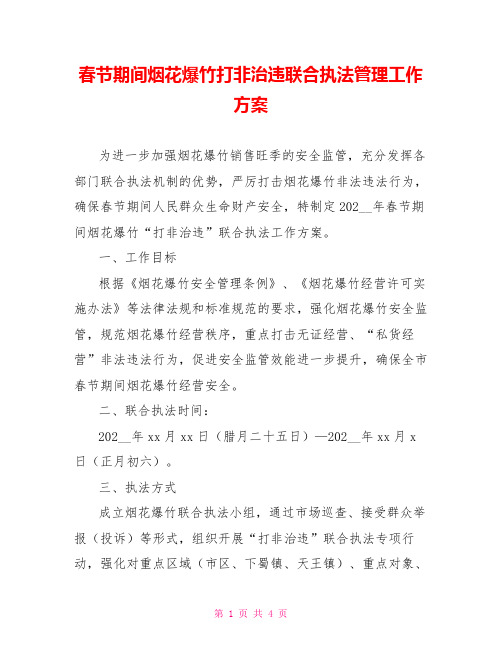 春节期间烟花爆竹打非治违联合执法管理工作方案

为进一步加强烟花爆竹销售旺季的安全监管，充分发挥各部门联合执法机制的优势，严厉打击烟花爆竹非法违法行为，确保春节期间人民群众生命财产安全，特制定202__年春节期间烟花爆竹“打非治违”联合执法工作方案。

一、工作目标

根据《烟花爆竹安全管理条例》、《烟花爆竹经营许可实施办法》等法律法规和标准规范的要求，强化烟花爆竹安全监管，规范烟花爆竹经营秩序，重点打击无证经营、“私货经营”非法违法行为，促进安全监管效能进一步提升，确保全市春节期间烟花爆竹经营安全。

二、联合执法时间：

202__年xx月xx日（腊月二十五日）—202__年xx月x日（正月初六）。

三、执法方式

成立烟花爆竹联合执法小组，通过市场巡查、接受群众举报（投诉）等形式，组织开展“打非治违”联合执法专项行动，强化对重点区域（市区、下蜀镇、天王镇）、重点对象、

第 1 页 共 4 页